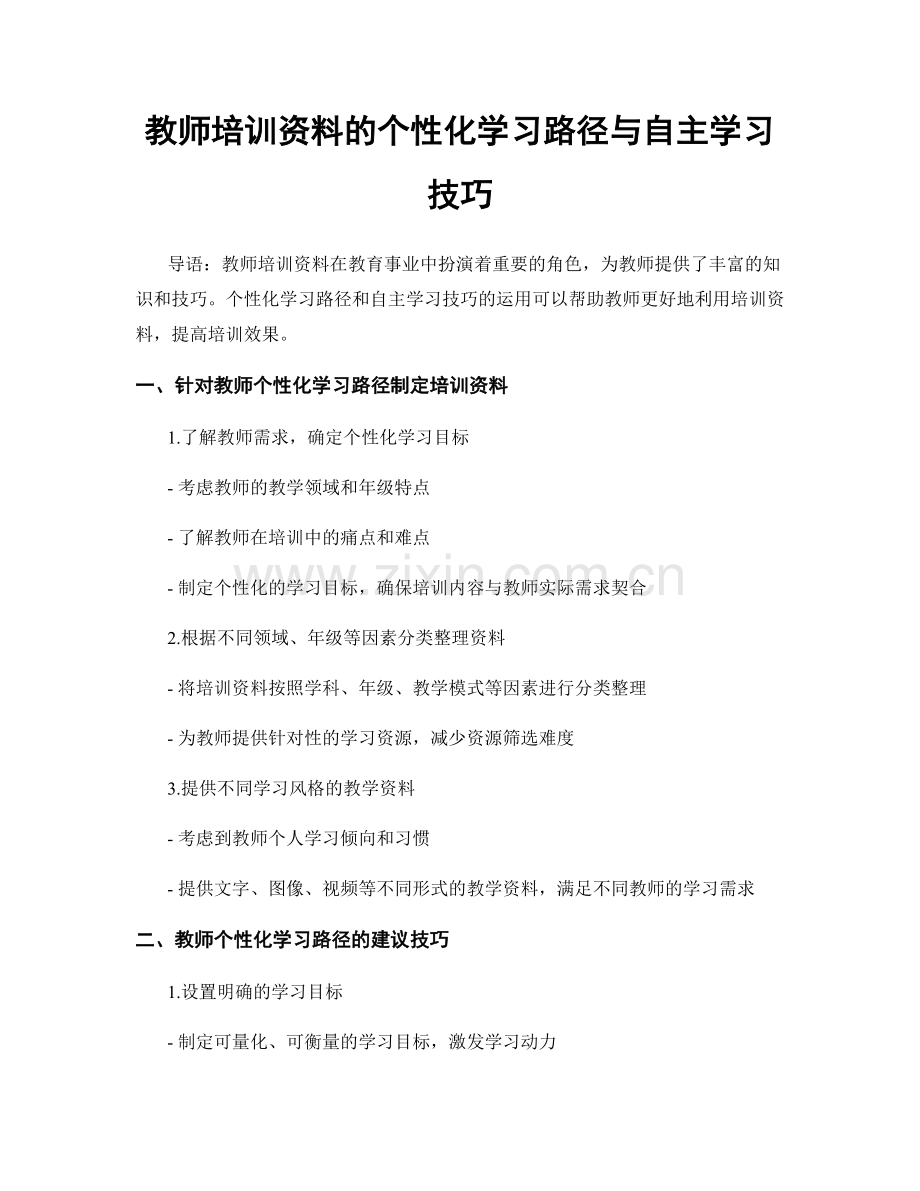 教师培训资料的个性化学习路径与自主学习技巧

导语：教师培训资料在教育事业中扮演着重要的角色，为教师提供了丰富的知识和技巧。个性化学习路径和自主学习技巧的运用可以帮助教师更好地利用培训资料，提高培训效果。

一、针对教师个性化学习路径制定培训资料

1.了解教师需求，确定个性化学习目标

- 考虑教师的教学领域和年级特点

- 了解教师在培训中的痛点和难点

- 制定个性化的学习目标，确保培训内容与教师实际需求契合

2.根据不同领域、年级等因素分类整理资料

- 将培训资料按照学科、年级、教学模式等因素进行分类整理

- 为教师提供针对性的学习资源，减少资源筛选难度

3.提供不同学习风格的教学资料

- 考虑到教师个人学习倾向和习惯

- 提供文字、图像、视频等不同形式的教学资料，满足不同教师的学习需求

二、教师个性化学习路径的建议技巧

1.设置明确的学习目标

- 制定可量化、可衡量的学习目标，激发学习动力

www.zixin.com.cn